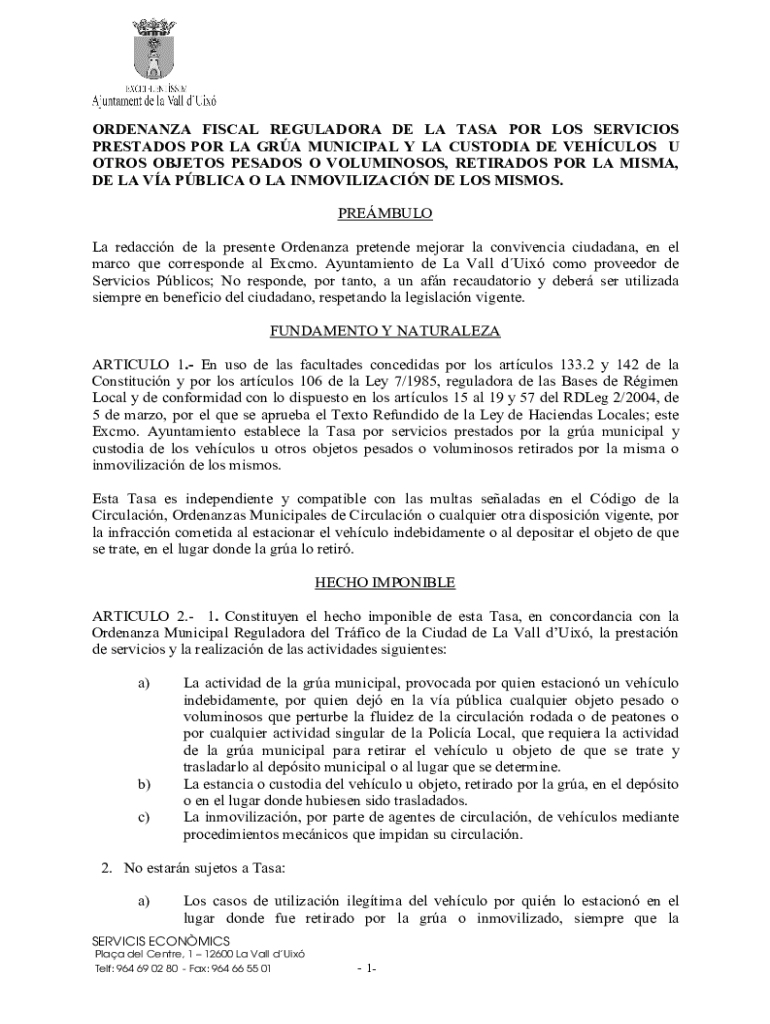 EXCEL·LENTÍSSIM
Ajuntament de la Vall d'Uixó

ORDENANZA FISCAL REGULADORA DE LA TASA POR LOS SERVICIOS PRESTADOS POR LA GRÚA MUNICIPAL Y LA CUSTODIA DE VEHÍCULOS U OTROS OBJETOS PESADOS O VOLUMINOSOS, RETIRADOS POR LA MISMA, DE LA VÍA PÚBLICA O LA INMOVILIZACIÓN DE LOS MISMOS.

PREÁMBULO

La redacción de la presente Ordenanza pretende mejorar la convivencia ciudadana, en el marco que corresponde al Excmo. Ayuntamiento de La Vall d´Uixó como proveedor de Servicios Públicos; No responde, por tanto, a un afán recaudatorio y deberá ser utilizada siempre en beneficio del ciudadano, respetando la legislación vigente.

FUNDAMENTO Y NATURALEZA

ARTICULO 1.- En uso de las facultades concedidas por los artículos 133.2 y 142 de la Constitución y por los artículos 106 de la Ley 7/1985, reguladora de las Bases de Régimen Local y de conformidad con lo dispuesto en los artículos 15 al 19 y 57 del RDLeg 2/2004, de 5 de marzo, por el que se aprueba el Texto Refundido de la Ley de Haciendas Locales; este Excmo. Ayuntamiento establece la Tasa por servicios prestados por la grúa municipal y custodia de los vehículos u otros objetos pesados o voluminosos retirados por la misma o inmovilización de los mismos.

Esta Tasa es independiente y compatible con las multas señaladas en el Código de la Circulación, Ordenanzas Municipales de Circulación o cualquier otra disposición vigente, por la infracción cometida al estacionar el vehículo indebidamente o al depositar el objeto de que se trate, en el lugar donde la grúa lo retiró.

HECHO IMPONIBLE

ARTICULO 2.- 1. Constituyen el hecho imponible de esta Tasa, en concordancia con la Ordenanza Municipal Reguladora del Tráfico de la Ciudad de La Vall d'Uixó, la prestación de servicios y la realización de las actividades siguientes:

a) La actividad de la grúa municipal, provocada por quien estacionó un vehículo indebidamente, por quien dejó en la vía pública cualquier objeto pesado o voluminosos que perturbe la fluidez de la circulación rodada o de peatones o por cualquier actividad singular de la Policía Local, que requiera la actividad de la grúa municipal para retirar el vehículo u objeto de que se trate y trasladarlo al depósito municipal o al lugar que se determine.
b) La estancia o custodia del vehículo u objeto, retirado por la grúa, en el depósito o en el lugar donde hubiesen sido trasladados.
c) La inmovilización, por parte de agentes de circulación, de vehículos mediante procedimientos mecánicos que impidan su circulación.

2. No estarán sujetos a Tasa:

a) Los casos de utilización ilegítima del vehículo por quién lo estacionó en el lugar donde fue retirado por la grúa o inmovilizado, siempre que la

SERVICIS ECONÒMICS
Plaça del Centre, 1 – 12600 La Vall d'Uixó
Telf: 964 69 02 80 - Fax: 964 66 55 01
- 1-